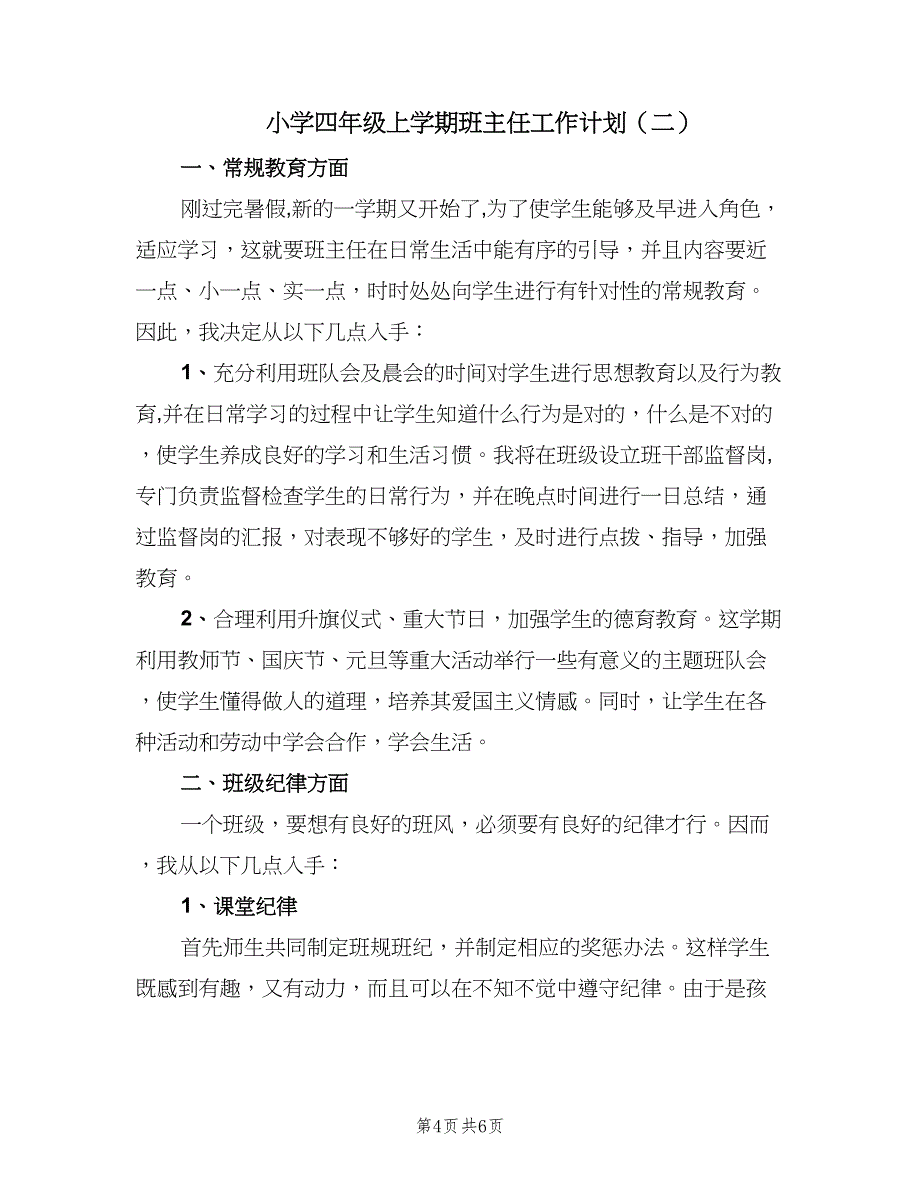 小学四年级上学期班主任工作计划（二）

一、常规教育方面

刚过完暑假,新的一学期又开始了,为了使学生能够及早进入角色，适应学习，这就要班主任在日常生活中能有序的引导，并且内容要近一点、小一点、实一点，时时处处向学生进行有针对性的常规教育。因此，我决定从以下几点入手：

1、充分利用班队会及晨会的时间对学生进行思想教育以及行为教育,并在日常学习的过程中让学生知道什么行为是对的，什么是不对的，使学生养成良好的学习和生活习惯。我将在班级设立班干部监督岗,专门负责监督检查学生的日常行为，并在晚点时间进行一日总结，通过监督岗的汇报，对表现不够好的学生，及时进行点拨、指导，加强教育。

2、合理利用升旗仪式、重大节日，加强学生的德育教育。这学期利用教师节、国庆节、元旦等重大活动举行一些有意义的主题班队会，使学生懂得做人的道理，培养其爱国主义情感。同时，让学生在各种活动和劳动中学会合作，学会生活。

二、班级纪律方面

一个班级，要想有良好的班风，必须要有良好的纪律才行。因而，我从以下几点入手：

1、课堂纪律

首先师生共同制定班规班纪，并制定相应的奖惩办法。这样学生既感到有趣，又有动力，而且可以在不知不觉中遵守纪律。由于是孩

第4页 共6页